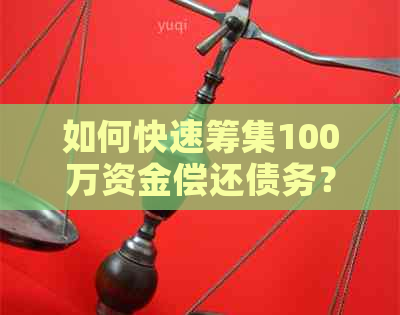 yuqi

如何快速筹集100万资金偿还债务?